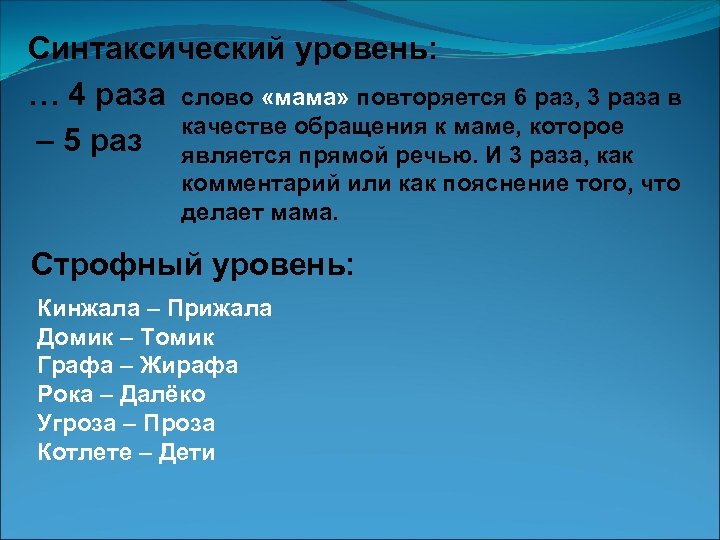 Синтаксический уровень:

… 4 раза
– 5 раз

слово «мама» повторяется 6 раз, 3 раза в качестве обращения к маме, которое является прямой речью. И 3 раза, как комментарий или как пояснение того, что делает мама.

Строфный уровень:

Кинжала – Прижала
Домик – Томик
Графа – Жирафа
Рока – Далёко
Угроза – Проза
Котлете – Дети